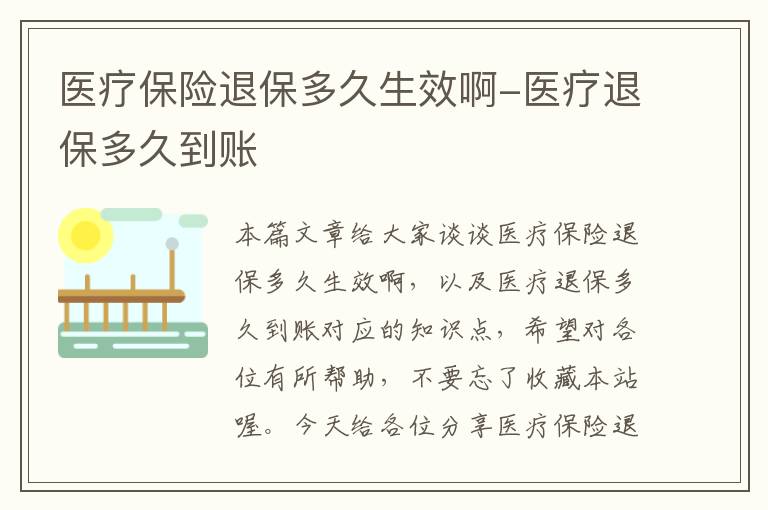 医疗保险退保多久生效啊-医疗退保多久到账

本篇文章给大家谈谈医疗保险退保多久生效啊，以及医疗退保多久到账对应的知识点，希望对各位有所帮助，不要忘了收藏本站喔。今天给各位分享医疗保险退